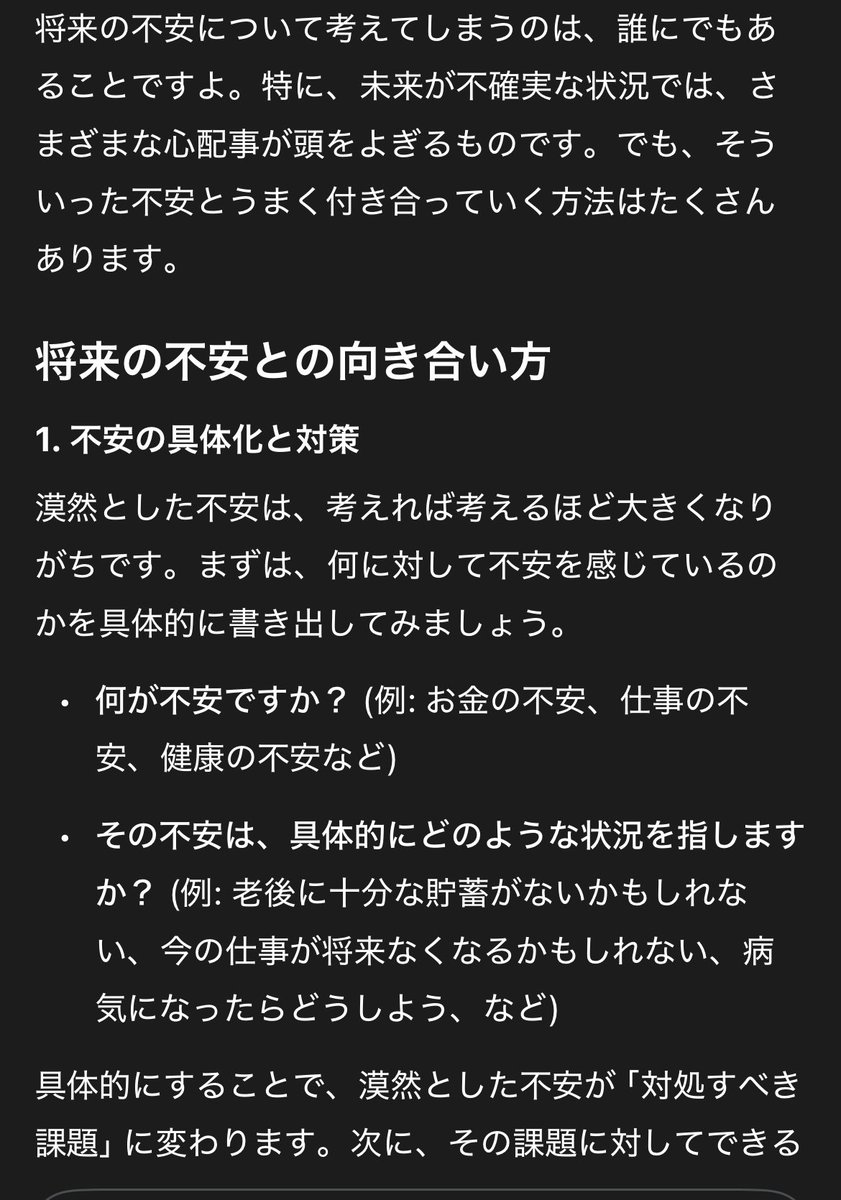 将来の不安について考えてしまうのは、誰にでもあることですよ。特に、未来が不確実な状況では、さまざまな心配事が頭をよぎるものです。でも、そういった不安とうまく付き合っていく方法はたくさんあります。

将来の不安との向き合い方

1. 不安の具体化と対策

漠然とした不安は、考えれば考えるほど大きくなりがちです。まずは、何に対して不安を感じているのかを具体的に書き出してみましょう。

• 何が不安ですか？ (例: お金の不安、仕事の不安、健康の不安など)

• その不安は、具体的にどのような状況を指しますか？ (例: 老後に十分な貯蓄がないかもしれない、今の仕事が将来なくなるかもしれない、病気になったらどうしよう、など)

具体的にすることで、漠然とした不安が「対処すべき課題」に変わります。次に、その課題に対してできる